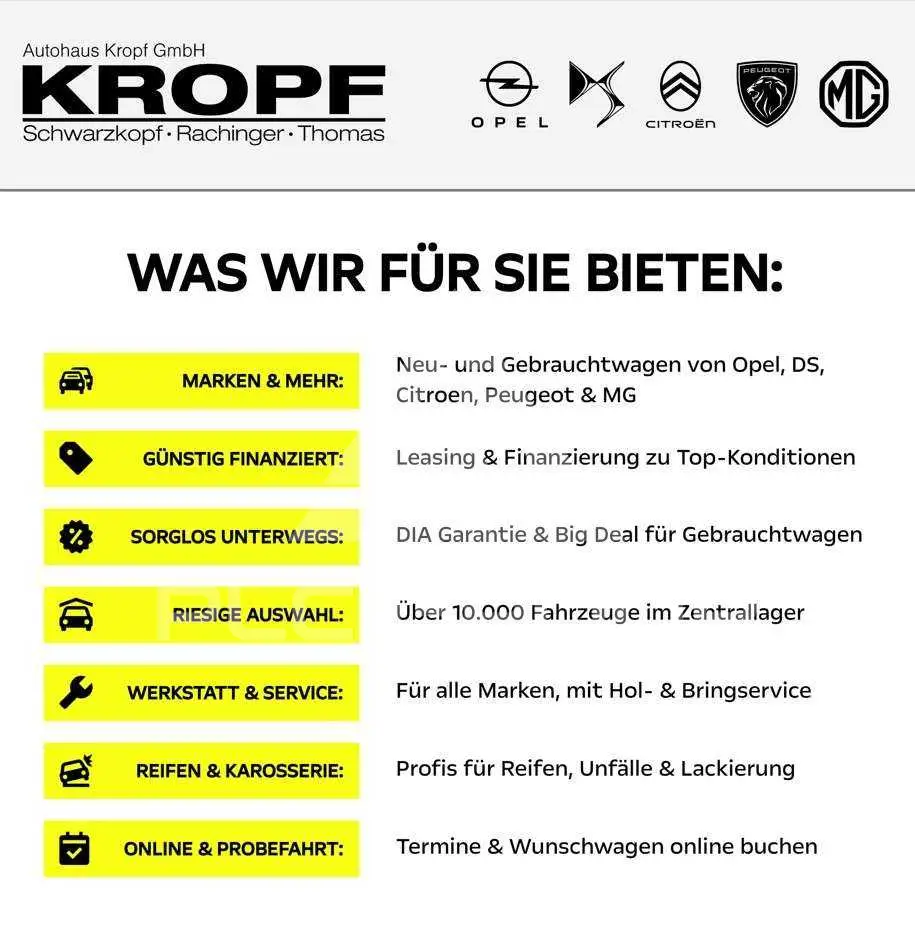 Autohaus Kropf GmbH
KROPF
Schwarzkopf · Rachinger · Thomas

OPEL

CITROËN

PEUGEOT

MG

WAS WIR FÜR SIE BIETEN:

MARKEN & MEHR:
Neu- und Gebrauchtwagen von Opel, DS, Citroen, Peugeot & MG

GÜNSTIG FINANZIERT:
Leasing & Finanzierung zu Top-Konditionen

SORGLOS UNTERWEGS:
DIA Garantie & Big Deal für Gebrauchtwagen

RIESIGE AUSWAHL:
Über 10.000 Fahrzeuge im Zentrallager

WERKSTATT & SERVICE:
Für alle Marken, mit Hol- & Bringservice

REIFEN & KAROSSERIE:
Profis für Reifen, Unfälle & Lackierung

ONLINE & PROBEFAHRT:
Termine & Wunschwagen online buchen